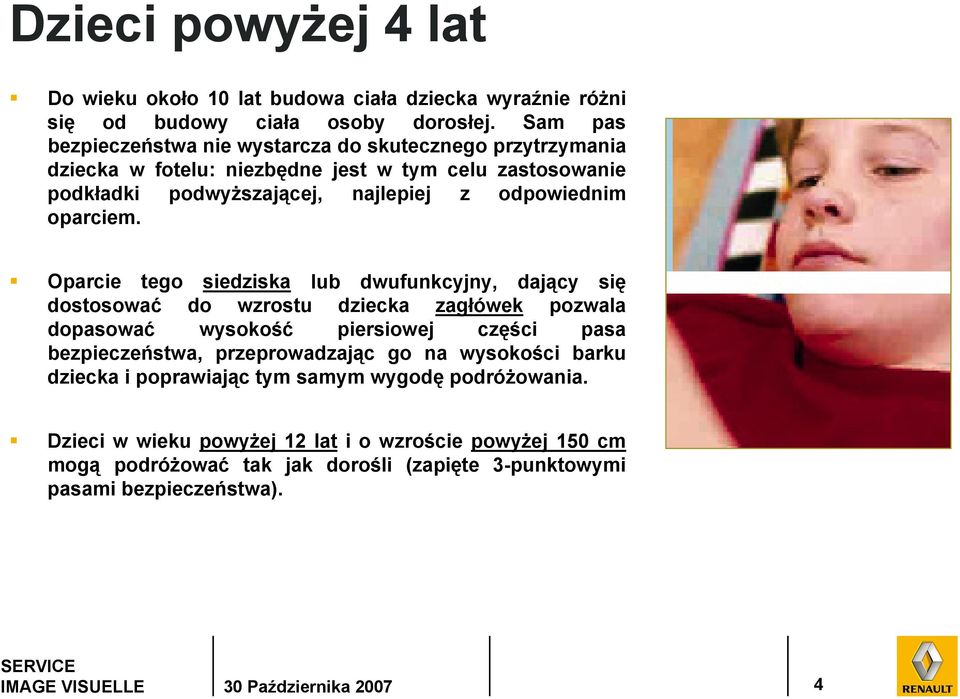 Dzieci powyżej 4 lat

Do wieku około 10 lat budowa ciała dziecka wyraźnie różni się od budowy ciała osoby dorosłej. Sam pas bezpieczeństwa nie wystarcza do skutecznego przytrzymania dziecka w fotelu: niezbędne jest w tym celu zastosowanie podkładki podwyższającej, najlepiej z odpowiednim oparciem.

Oparcie tego siedziska lub dwufunkcyjny, dający się dostosować do wzrostu dziecka zagłówek pozwala dopasować wysokość piersiowej części pasa bezpieczeństwa, przeprowadzając go na wysokości barku dziecka i poprawiając tym samym wygodę podróżowania.

Dzieci w wieku powyżej 12 lat i o wzroście powyżej 150 cm mogą podróżować tak jak dorośli (zapięte 3-punktowymi pasami bezpieczeństwa).

SERVICE
IMAGE VISUELLE
30 Października 2007
4
RENAULT